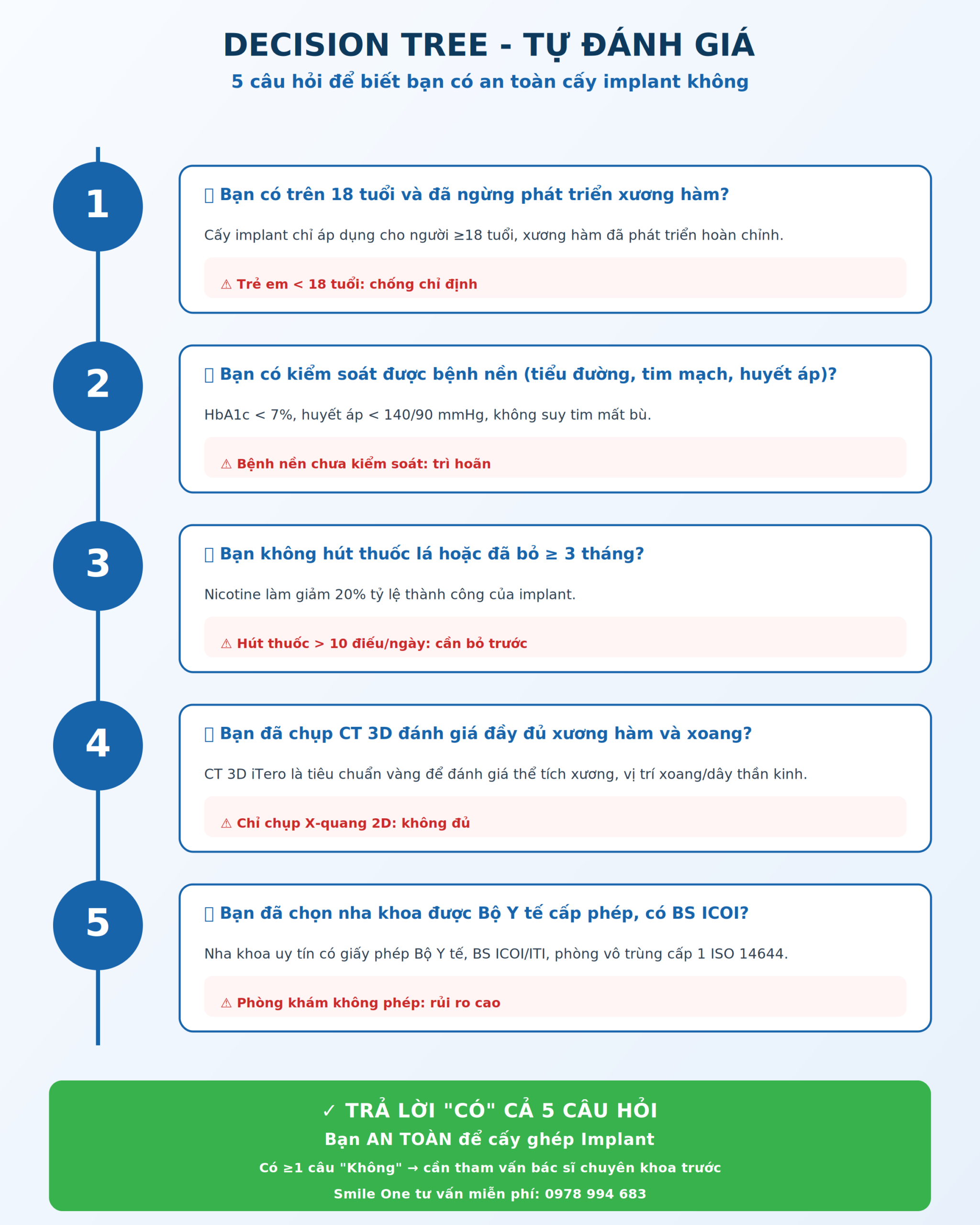 DECISION TREE - TỰ ĐÁNH GIÁ

5 câu hỏi để biết bạn có an toàn cấy implant không

1

Bạn có trên 18 tuổi và đã ngừng phát triển xương hàm?

Cấy implant chỉ áp dụng cho người ≥18 tuổi, xương hàm đã phát triển hoàn chỉnh.

⚠ Trẻ em < 18 tuổi: chống chỉ định

2

Bạn có kiểm soát được bệnh nền (tiểu đường, tim mạch, huyết áp)?

HbA1c < 7%, huyết áp < 140/90 mmHg, không suy tim mất bù.

⚠ Bệnh nền chưa kiểm soát: trì hoãn

3

Bạn không hút thuốc lá hoặc đã bỏ ≥ 3 tháng?

Nicotine làm giảm 20% tỷ lệ thành công của implant.

⚠ Hút thuốc > 10 điếu/ngày: cần bỏ trước

4

Bạn đã chụp CT 3D đánh giá đầy đủ xương hàm và xoang?

CT 3D iTero là tiêu chuẩn vàng để đánh giá thể tích xương, vị trí xoang/dây thần kinh.

⚠ Chỉ chụp X-quang 2D: không đủ

5

Bạn đã chọn nha khoa được Bộ Y tế cấp phép, có BS ICOI?

Nha khoa uy tín có giấy phép Bộ Y tế, BS ICOI/ITI, phòng vô trùng cấp 1 ISO 14644.

⚠ Phòng khám không phép: rủi ro cao

✓ TRẢ LỜI "CÓ" CẢ 5 CÂU HỎI

Bạn AN TOÀN để cấy ghép Implant

Có ≥1 câu "Không" → cần tham vấn bác sĩ chuyên khoa trước

Smile One tư vấn miễn phí: 0978 994 683